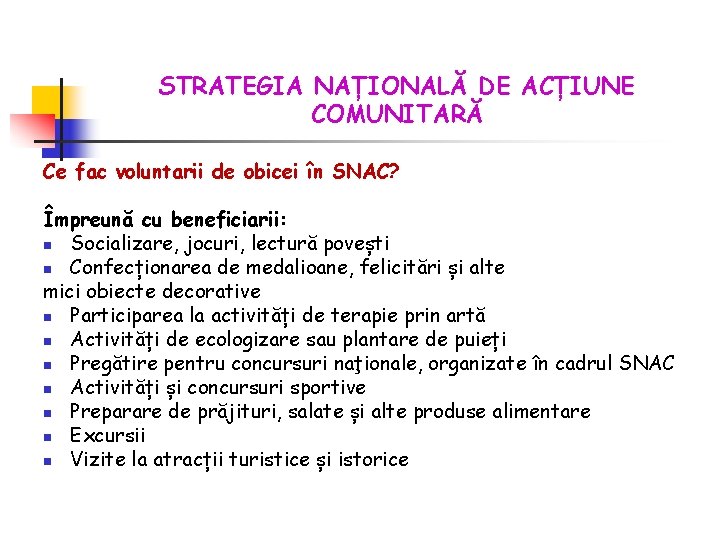 STRATEGIA NAȚIONALĂ DE ACȚIUNE COMUNITARĂ

Ce fac voluntarii de obicei în SNAC?

Împreună cu beneficiarii:
- Socializare, jocuri, lectură povești
- Confecționarea de medalioane, felicitări și alte mici obiecte decorative
- Participarea la activități de terapie prin artă
- Activități de ecologizare sau plantare de puieți
- Pregătire pentru concursuri naţionale, organizate în cadrul SNAC
- Activități și concursuri sportive
- Preparare de prăjituri, salate și alte produse alimentare
- Excursii
- Vizite la atracții turistice și istorice